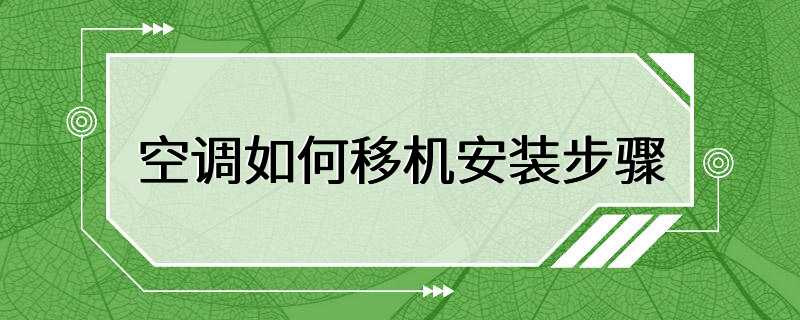 空调如何移机安装步骤